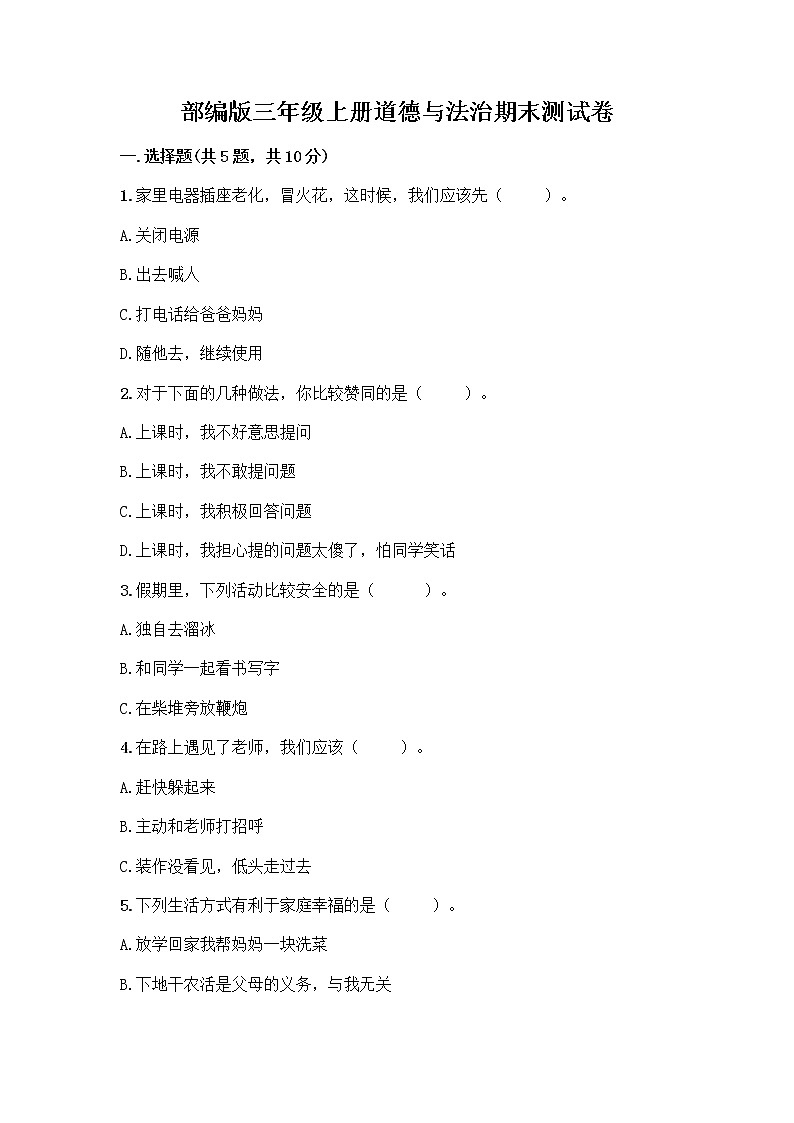 部编版三年级上册道德与法治期末测试卷

一.选择题(共5题，共10分)

1.家里电器插座老化，冒火花，这时候，我们应该先（　　）。

A.关闭电源

B.出去喊人

C.打电话给爸爸妈妈

D.随他去，继续使用

2.对于下面的几种做法，你比较赞同的是（　　）。

A.上课时，我不好意思提问

B.上课时，我不敢提问题

C.上课时，我积极回答问题

D.上课时，我担心提的问题太傻了，怕同学笑话

3.假期里，下列活动比较安全的是（　　）。

A.独自去溜冰

B.和同学一起看书写字

C.在柴堆旁放鞭炮

4.在路上遇见了老师，我们应该（　　）。

A.赶快躲起来

B.主动和老师打招呼

C.装作没看见，低头走过去

5.下列生活方式有利于家庭幸福的是（　　）。

A.放学回家我帮妈妈一块洗菜

B.下地干农活是父母的义务，与我无关